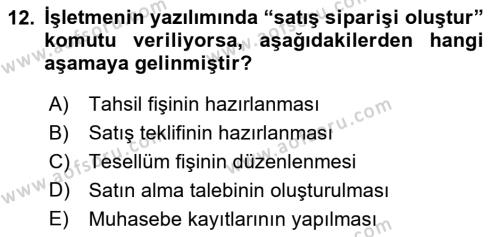 12. İşletmenin yazılımında “satış siparişi oluştur” komutu veriliyorsa, aşağıdakilerden hangi aşamaya gelinmiştir?

A) Tahsil fişinin hazırlanması
B) Satış teklifinin hazırlanması
C) Tesellüm fişinin düzenlenmesi
D) Satın alma talebinin oluşturulması
E) Muhasebe kayıtlarının yapılması

www.aofsoru.com